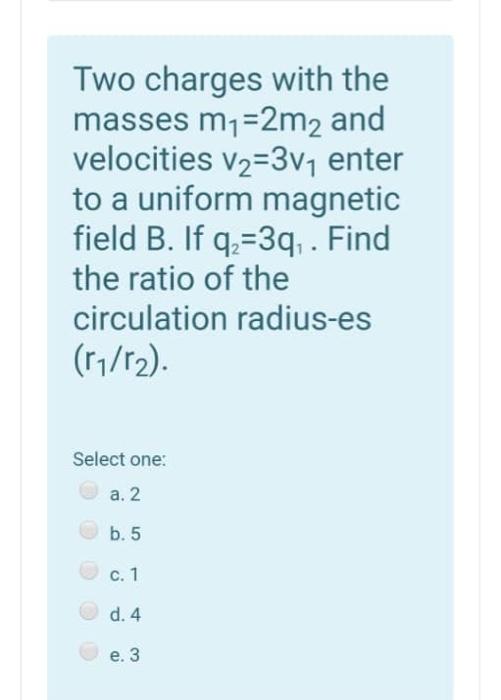 Two charges with the masses $m_1=2m_2$ and velocities $v_2=3v_1$ enter to a uniform magnetic field B. If $q_2=3q_1$ . Find the ratio of the circulation radius-es $(r_1/r_2)$.

Select one:

a. 2

b. 5

c. 1

d. 4

e. 3